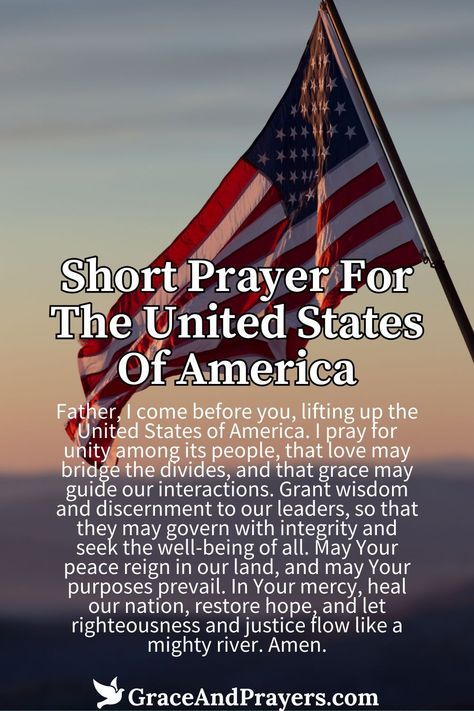 Short Prayer For The United States Of America

Father, I come before you, lifting up the United States of America. I pray for unity among its people, that love may bridge the divides, and that grace may guide our interactions. Grant wisdom and discernment to our leaders, so that they may govern with integrity and seek the well-being of all. May Your peace reign in our land, and may Your purposes prevail. In Your mercy, heal our nation, restore hope, and let righteousness and justice flow like a mighty river. Amen.

GraceAndPrayers.com